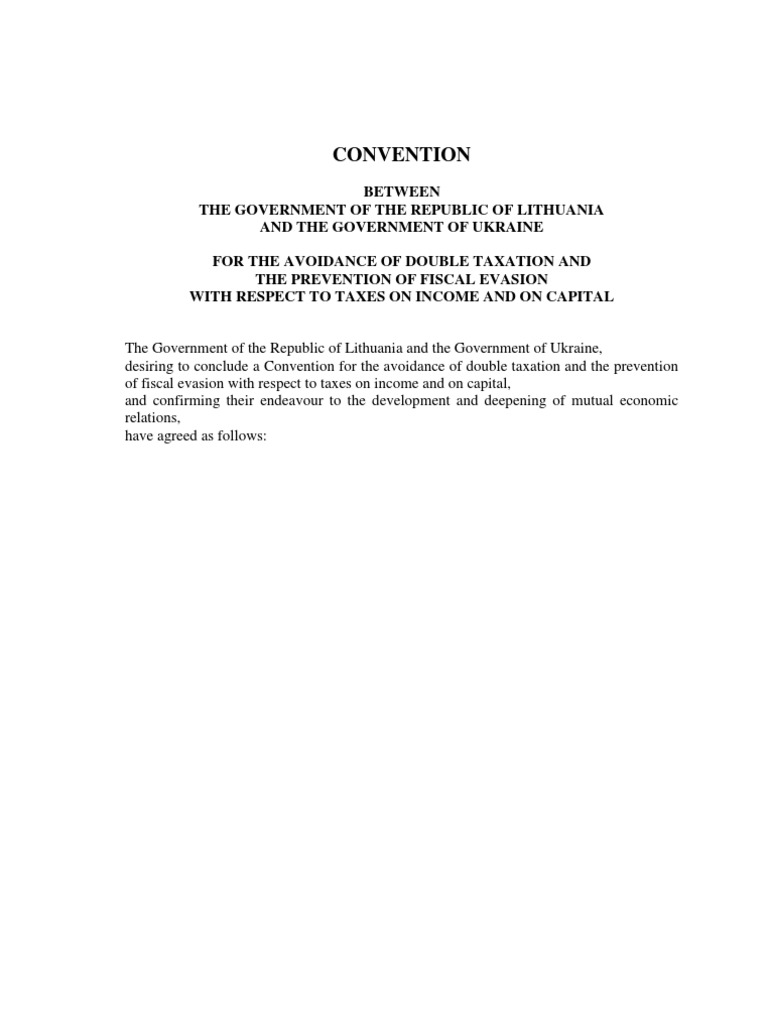 CONVENTION

BETWEEN
THE GOVERNMENT OF THE REPUBLIC OF LITHUANIA
AND THE GOVERNMENT OF UKRAINE

FOR THE AVOIDANCE OF DOUBLE TAXATION AND
THE PREVENTION OF FISCAL EVASION
WITH RESPECT TO TAXES ON INCOME AND ON CAPITAL

The Government of the Republic of Lithuania and the Government of Ukraine,
desiring to conclude a Convention for the avoidance of double taxation and the prevention of fiscal evasion with respect to taxes on income and on capital,
and confirming their endeavour to the development and deepening of mutual economic relations,
have agreed as follows: